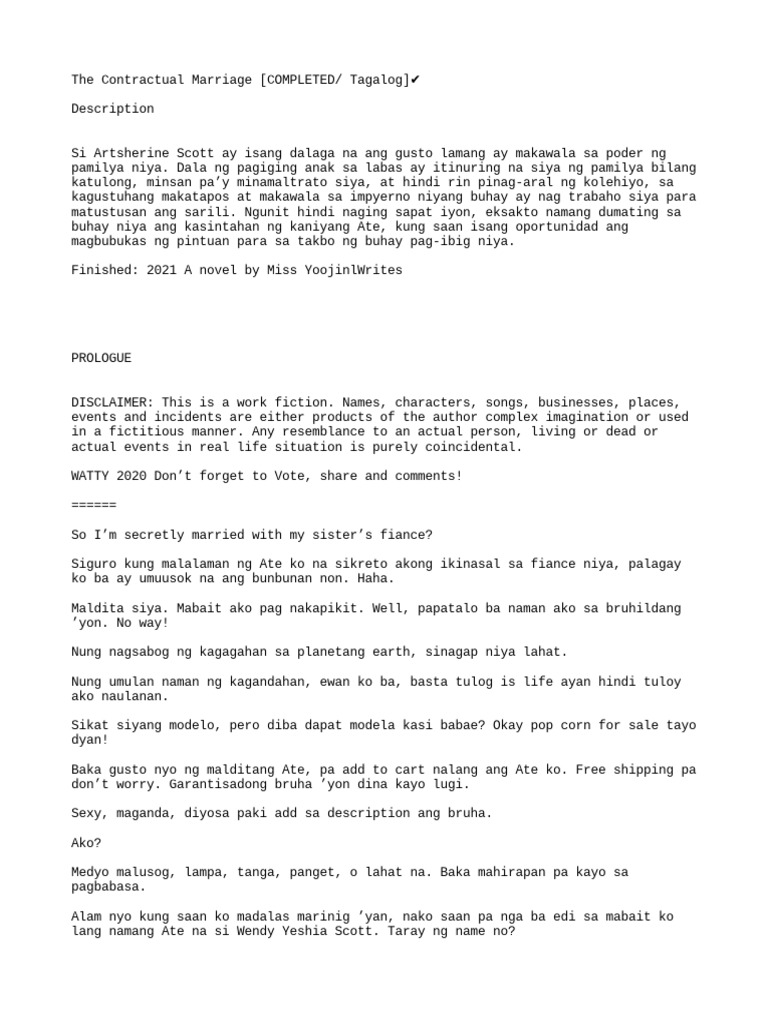 The Contractual Marriage [COMPLETED/ Tagalog]✔

Description

Si Artsherine Scott ay isang dalaga na ang gusto lamang ay makawala sa poder ng pamilya niya. Dala ng pagiging anak sa labas ay itinuring na siya ng pamilya bilang katulong, minsan pa’y minamaltrato siya, at hindi rin pinag-aral ng kolehiyo, sa kagustuhang makatapos at makawala sa impyerno niyang buhay ay nag trabaho siya para matustusan ang sarili. Ngunit hindi naging sapat iyon, eksakto namang dumating sa buhay niya ang kasintahan ng kaniyang Ate, kung saan isang oportunidad ang magbubukas ng pintuan para sa takbo ng buhay pag-ibig niya.

Finished: 2021 A novel by Miss YoojinlWrites

PROLOGUE

DISCLAIMER: This is a work fiction. Names, characters, songs, businesses, places, events and incidents are either products of the author complex imagination or used in a fictitious manner. Any resemblance to an actual person, living or dead or actual events in real life situation is purely coincidental.

WATTY 2020 Don’t forget to Vote, share and comments!

======

So I’m secretly married with my sister’s fiance?

Siguro kung malalaman ng Ate ko na sikreto akong ikinasal sa fiance niya, palagay ko ba ay umuusok na ang bunbunan non. Haha.

Maldita siya. Mabait ako pag nakapikit. Well, papatalo ba naman ako sa bruhildang ’yon. No way!

Nung nagsabog ng kagagahan sa planetang earth, sinagap niya lahat.

Nung umulan naman ng kagandahan, ewan ko ba, basta tulog is life ayan hindi tuloy ako naulanan.

Sikat siyang modelo, pero diba dapat modela kasi babae? Okay pop corn for sale tayo dyan!

Baka gusto nyo ng malditang Ate, pa add to cart nalang ang Ate ko. Free shipping pa don’t worry. Garantisadong bruha ’yon dina kayo lugi.

Sexy, maganda, diyosa paki add sa description ang bruha.

Ako?

Medyo malusog, lampa, tanga, panget, o lahat na. Baka mahirapan pa kayo sa pagbabasa.

Alam nyo kung saan ko madalas marinig ’yan, nako saan pa nga ba edi sa mabait ko lang namang Ate na si Wendy Yeshia Scott. Taray ng name no?